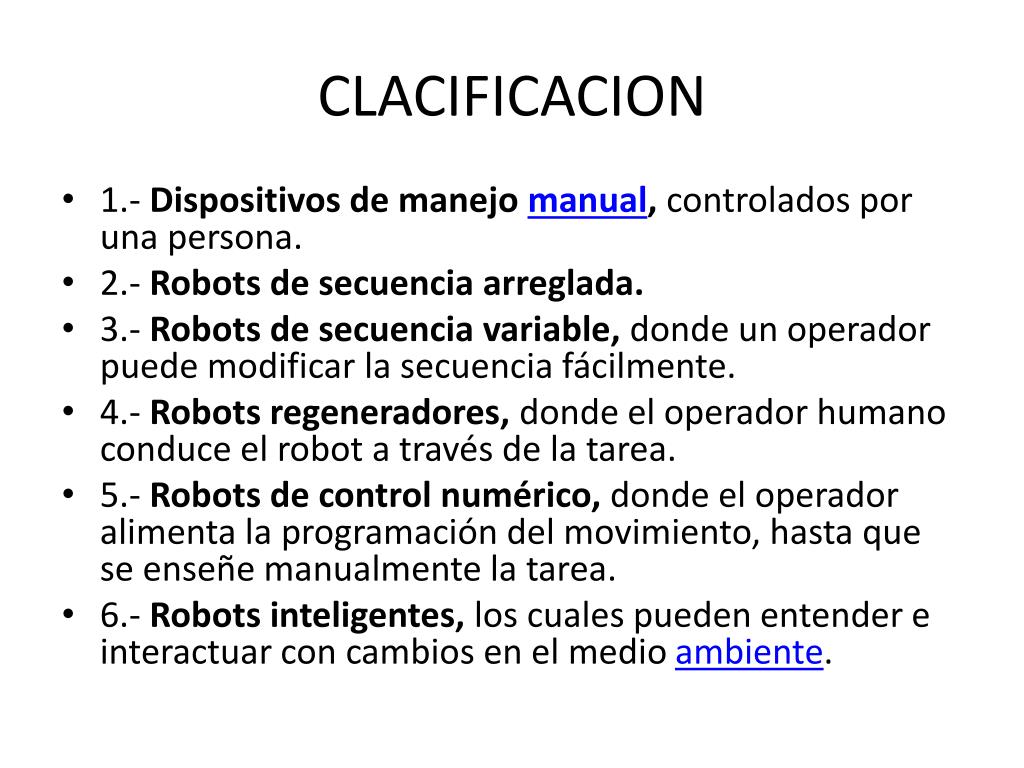 CLACIFICACION

• 1.- Dispositivos de manejo manual, controlados por una persona.
• 2.- Robots de secuencia arreglada.
• 3.- Robots de secuencia variable, donde un operador puede modificar la secuencia fácilmente.
• 4.- Robots regeneradores, donde el operador humano conduce el robot a través de la tarea.
• 5.- Robots de control numérico, donde el operador alimenta la programación del movimiento, hasta que se enseñe manualmente la tarea.
• 6.- Robots inteligentes, los cuales pueden entender e interactuar con cambios en el medio ambiente.